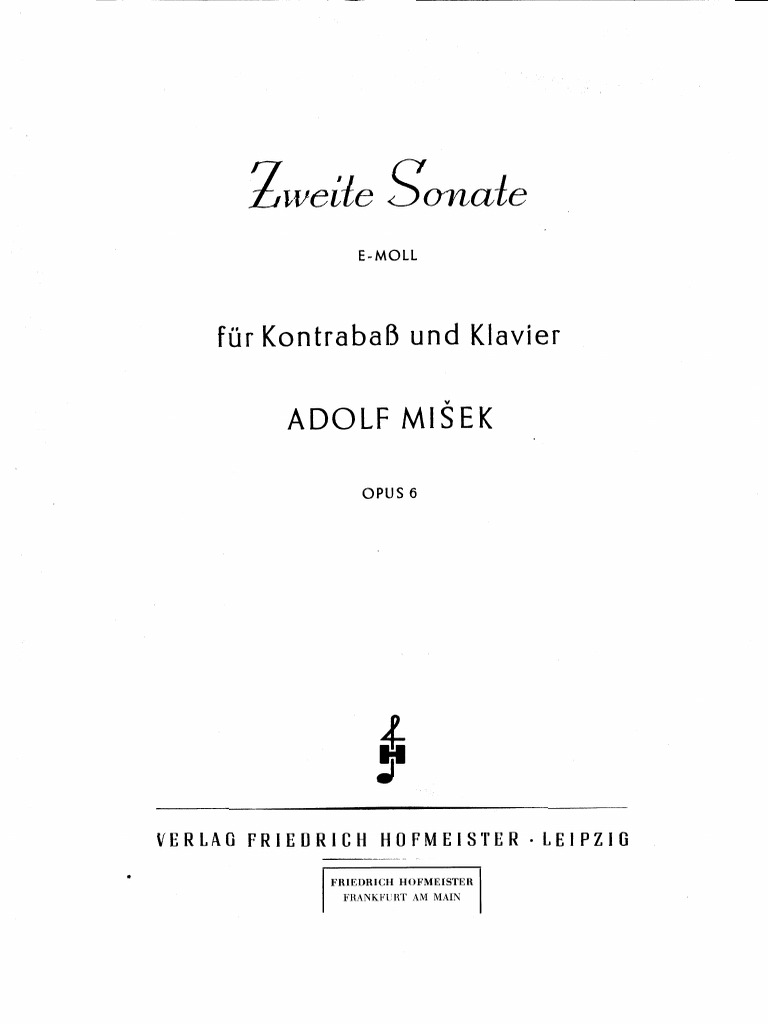 Zweite Sonate

E-MOLL

für Kontrabaß und Klavier

ADOLF MIŠEK

OPUS 6

VERLAG FRIEDRICH HOFMEISTER · LEIPZIG

FRIEDRICH HOFMEISTER
FRANKFURT AM MAIN